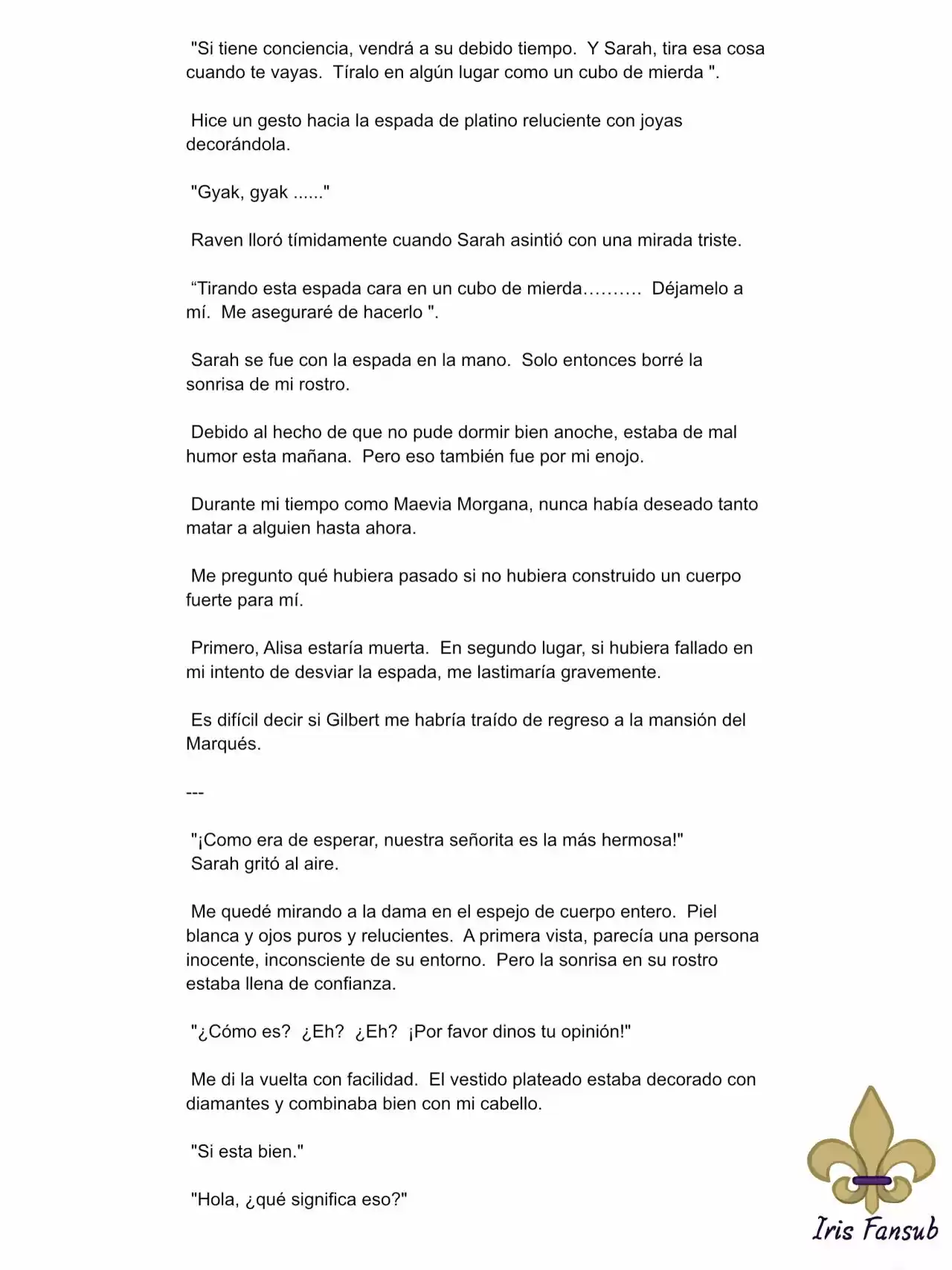 "Si tiene conciencia, vendrá a su debido tiempo. Y Sarah, tira esa cosa cuando te vayas. Tíralo en algún lugar como un cubo de mierda ".

Hice un gesto hacia la espada de platino reluciente con joyas decorándola.

"Gyak, gyak ......"

Raven lloró tímidamente cuando Sarah asintió con una mirada triste.

“Tirando esta espada cara en un cubo de mierda………. Déjamelo a mí. Me aseguraré de hacerlo ".

Sarah se fue con la espada en la mano. Solo entonces borré la sonrisa de mi rostro.

Debido al hecho de que no pude dormir bien anoche, estaba de mal humor esta mañana. Pero eso también fue por mi enojo.

Durante mi tiempo como Maevia Morgana, nunca había deseado tanto matar a alguien hasta ahora.

Me pregunto qué hubiera pasado si no hubiera construido un cuerpo fuerte para mí.

Primero, Alisa estaría muerta. En segundo lugar, si hubiera fallado en mi intento de desviar la espada, me lastimaría gravemente.

Es difícil decir si Gilbert me habría traído de regreso a la mansión del Marqués.

---

"¡Como era de esperar, nuestra señorita es la más hermosa!"
Sarah gritó al aire.

Me quedé mirando a la dama en el espejo de cuerpo entero. Piel blanca y ojos puros y relucientes. A primera vista, parecía una persona inocente, inconsciente de su entorno. Pero la sonrisa en su rostro estaba llena de confianza.

"¿Cómo es? ¿Eh? ¿Eh? ¡Por favor dinos tu opinión!"

Me di la vuelta con facilidad. El vestido plateado estaba decorado con diamantes y combinaba bien con mi cabello.

"Si esta bien."

"Hola, ¿qué significa eso?"

Iris Fansub